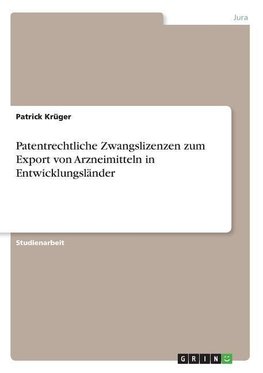 Jura

Patrick Krüger

Patentrechtliche Zwangslizenzen zum Export von Arzneimitteln in Entwicklungsländer

Studienarbeit

GRIN